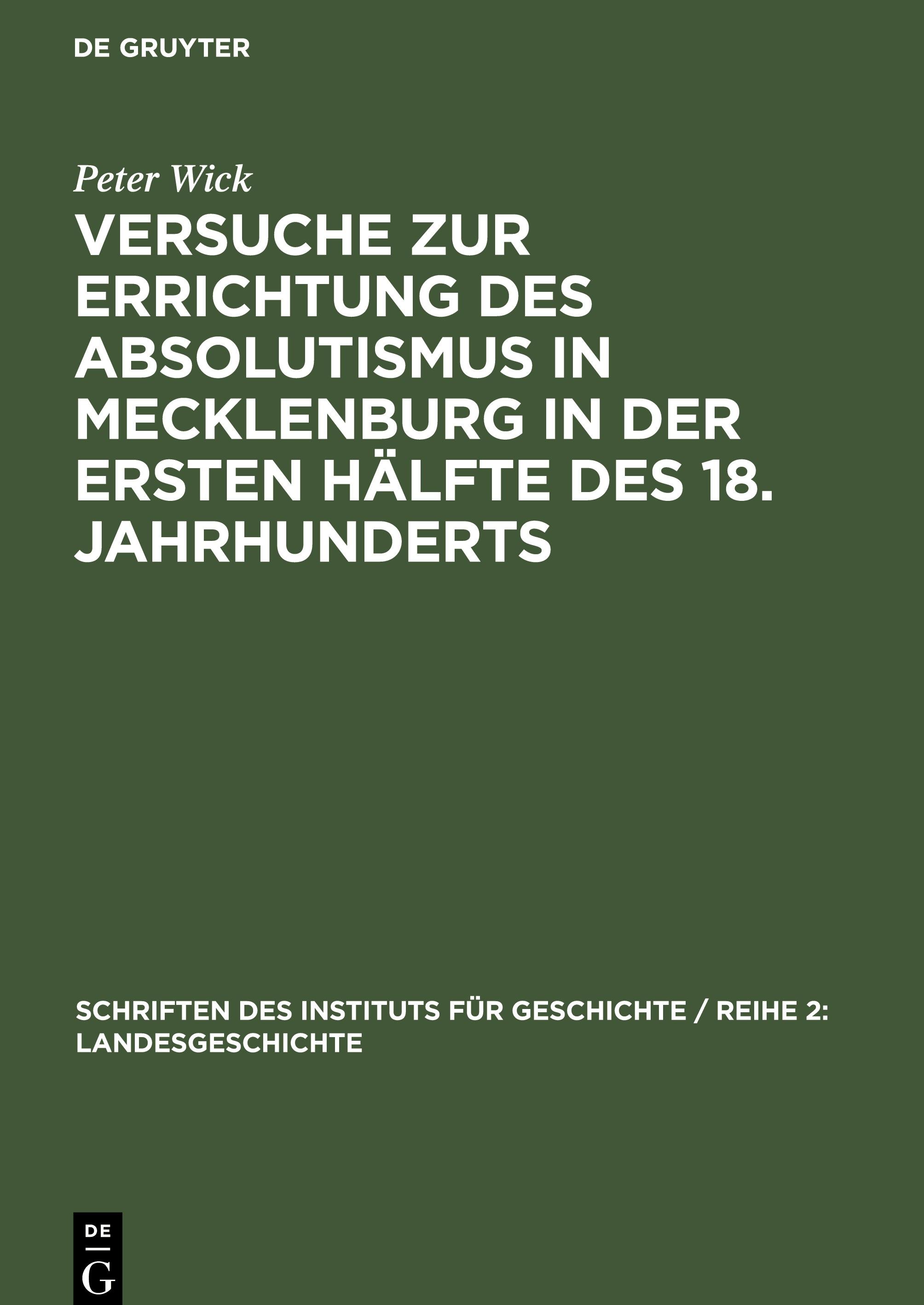 DE GRUYTER

Peter Wick

VERSUCHE ZUR ERRICHTUNG DES ABSOLUTISMUS IN MECKLENBURG IN DER ERSTEN HÄLFTE DES 18. JAHRHUNDERTS

SCHRIFTEN DES INSTITUTS FÜR GESCHICHTE / REIHE 2: LANDESGESCHICHTE

DE
G